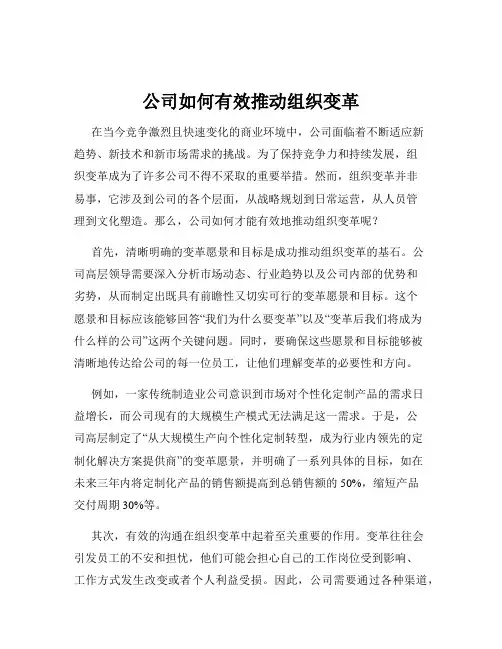 公司如何有效推动组织变革

在当今竞争激烈且快速变化的商业环境中，公司面临着不断适应新趋势、新技术和新市场需求的挑战。为了保持竞争力和持续发展，组织变革成为了许多公司不得不采取的重要举措。然而，组织变革并非易事，它涉及到公司的各个层面，从战略规划到日常运营，从人员管理到文化塑造。那么，公司如何才能有效地推动组织变革呢？

首先，清晰明确的变革愿景和目标是成功推动组织变革的基石。公司高层领导需要深入分析市场动态、行业趋势以及公司内部的优势和劣势，从而制定出既具有前瞻性又切实可行的变革愿景和目标。这个愿景和目标应该能够回答“我们为什么要变革”以及“变革后我们将成为什么样的公司”这两个关键问题。同时，要确保这些愿景和目标能够被清晰地传达给公司的每一位员工，让他们理解变革的必要性和方向。

例如，一家传统制造业公司意识到市场对个性化定制产品的需求日益增长，而公司现有的大规模生产模式无法满足这一需求。于是，公司高层制定了“从大规模生产向个性化定制转型，成为行业内领先的定制化解决方案提供商”的变革愿景，并明确了一系列具体的目标，如在未来三年内将定制化产品的销售额提高到总销售额的 50%，缩短产品交付周期 30%等。

其次，有效的沟通在组织变革中起着至关重要的作用。变革往往会引发员工的不安和担忧，他们可能会担心自己的工作岗位受到影响、工作方式发生改变或者个人利益受损。因此，公司需要通过各种渠道，